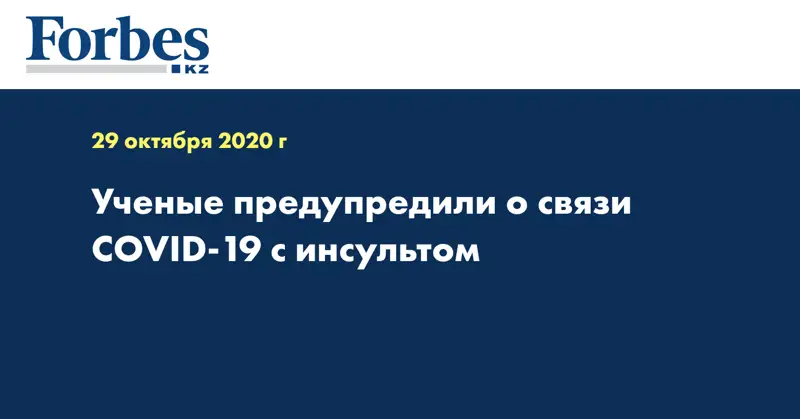 Forbes
KZ

29 октября 2020 г

Ученые предупредили о связи COVID-19 с инсультом